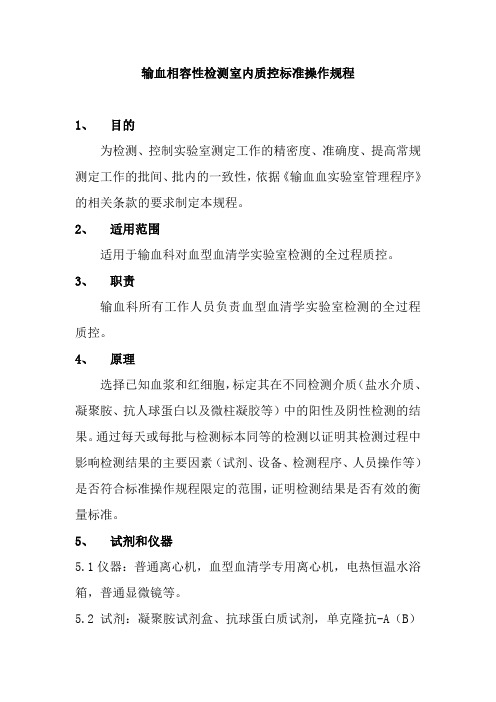 输血相容性检测室内质控标准操作规程

1、 目的

为检测、控制实验室测定工作的精密度、准确度、提高常规测定工作的批间、批内的一致性，依据《输血血实验室管理程序》的相关条款的要求制定本规程。

2、 适用范围

适用于输血科对血型血清学实验室检测的全过程质控。

3、 职责

输血科所有工作人员负责血型血清学实验室检测的全过程质控。

4、 原理

选择已知血浆和红细胞，标定其在不同检测介质（盐水介质、凝聚胺、抗人球蛋白以及微柱凝胶等）中的阳性及阴性检测的结果。通过每天或每批与检测标本同等的检测以证明其检测过程中影响检测结果的主要因素（试剂、设备、检测程序、人员操作等）是否符合标准操作规程限定的范围，证明检测结果是否有效的衡量标准。

5、 试剂和仪器

5.1 仪器：普通离心机，血型血清学专用离心机，电热恒温水浴箱，普通显微镜等。

5.2 试剂：凝聚胺试剂盒、抗球蛋白质试剂，单克隆抗-A（B）